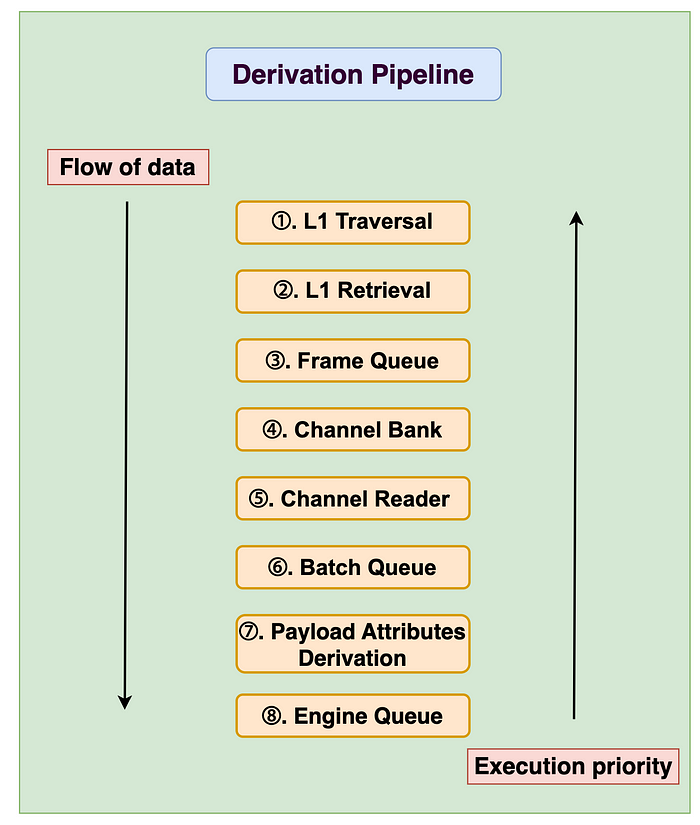 Derivation Pipeline

Flow of data

①. L1 Traversal

②. L1 Retrieval

③. Frame Queue

④. Channel Bank

⑤. Channel Reader

⑥. Batch Queue

⑦. Payload Attributes Derivation

⑧. Engine Queue

Execution priority